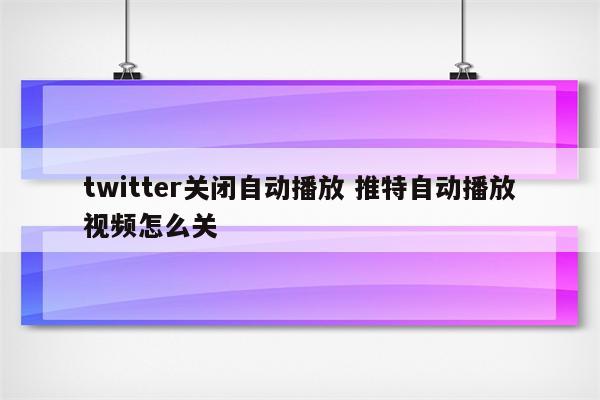 twitter关闭自动播放 推特自动播放视频怎么关